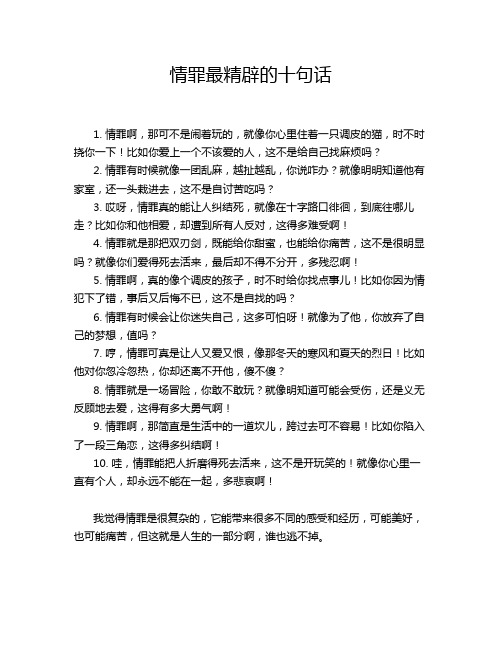 情罪最精辟的十句话

1. 情罪啊，那可不是闹着玩的，就像你心里住着一只调皮的猫，时不时挠你一下！比如你爱上一个不该爱的人，这不是给自己找麻烦吗？

2. 情罪有时候就像一团乱麻，越扯越乱，你说咋办？就像明明知道他有家室，还一头栽进去，这不是自讨苦吃吗？

3. 哎呀，情罪真的能让人纠结死，就像在十字路口徘徊，到底往哪儿走？比如你和他相爱，却遭到所有人反对，这得多难受啊！

4. 情罪就是那把双刃剑，既能给你甜蜜，也能给你痛苦，这不是很明显吗？就像你们爱得死去活来，最后却不得不分开，多残忍啊！

5. 情罪啊，真的像个调皮的孩子，时不时给你找点事儿！比如你因为情犯下了错，事后又后悔不已，这不是自找的吗？

6. 情罪有时候会让你迷失自己，这多可怕呀！就像为了他，你放弃了自己的梦想，值吗？

7. 哼，情罪可真是让人又爱又恨，像那冬天的寒风和夏天的烈日！比如他对你忽冷忽热，你却还离不开他，傻不傻？

8. 情罪就是一场冒险，你敢不敢玩？就像明知道可能会受伤，还是义无反顾地去爱，这得有多大勇气啊！

9. 情罪啊，那简直是生活中的一道坎儿，跨过去可不容易！比如你陷入了一段三角恋，这得多纠结啊！

10. 哇，情罪能把人折磨得死去活来，这不是开玩笑的！就像你心里一直有个人，却永远不能在一起，多悲哀啊！

我觉得情罪是很复杂的，它能带来很多不同的感受和经历，可能美好，也可能痛苦，但这就是人生的一部分啊，谁也逃不掉。